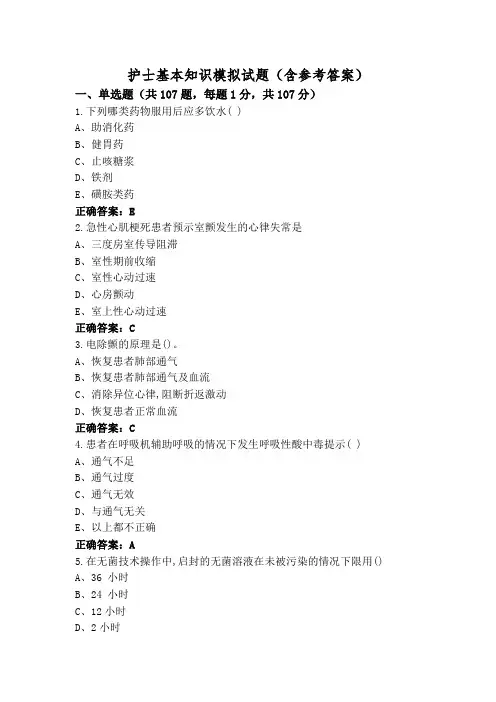 护士基本知识模拟试题（含参考答案）

一、单选题（共 107 题，每题 1 分，共 107 分）

1.下列哪类药物服用后应多饮水( )

A、助消化药

B、健胃药

C、止咳糖浆

D、铁剂

E、磺胺类药

正确答案：E

2.急性心肌梗死患者预示室颤发生的心律失常是

A、三度房室传导阻滞

B、室性期前收缩

C、室性心动过速

D、心房颤动

E、室上性心动过速

正确答案：C

3.电除颤的原理是()。

A、恢复患者肺部通气

B、恢复患者肺部通气及血流

C、消除异位心律,阻断折返激动

D、恢复患者正常血流

正确答案：C

4.患者在呼吸机辅助呼吸的情况下发生呼吸性酸中毒提示( )

A、通气不足

B、通气过度

C、通气无效

D、与通气无关

E、以上都不正确

正确答案：A

5.在无菌技术操作中,启封的无菌溶液在未被污染的情况下限用()

A、36 小时

B、24 小时

C、12 小时

D、2 小时